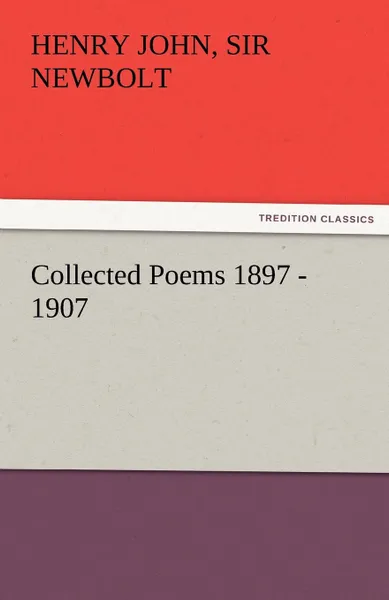 HENRY JOHN, SIR NEWBOLT

TREDITION CLASSICS

Collected Poems 1897 - 1907